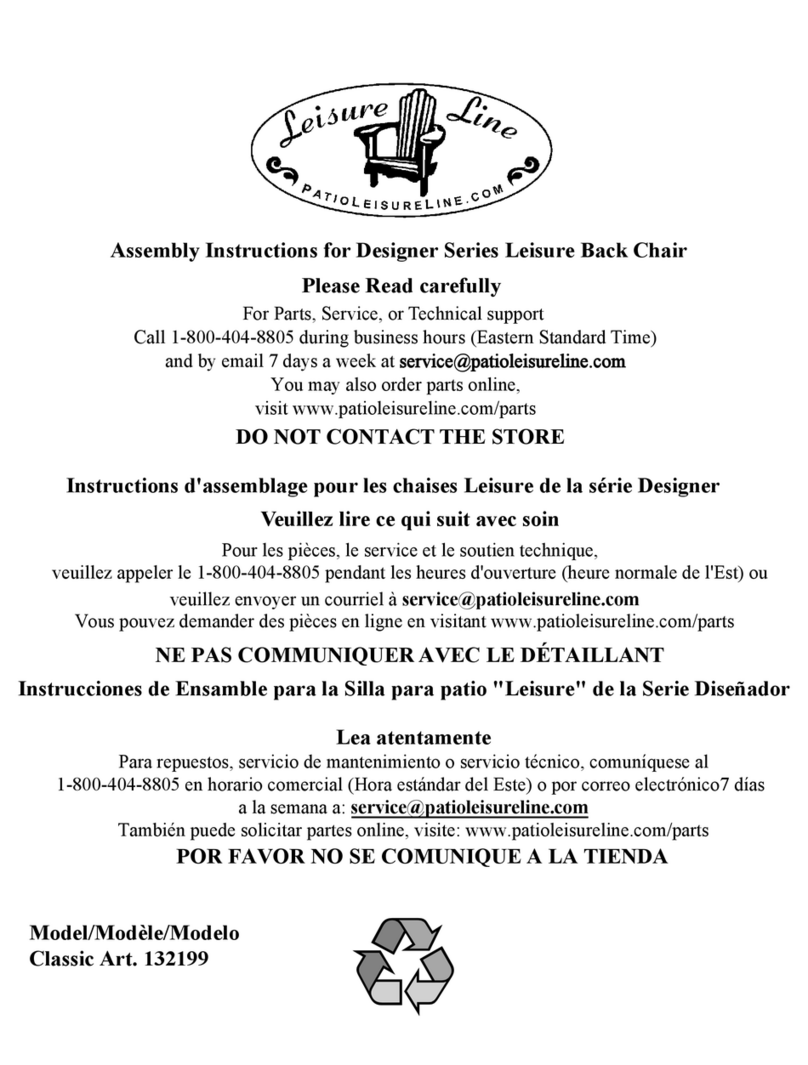 Leisure Line
PATIOLEISURELINE.COM

Assembly Instructions for Designer Series Leisure Back Chair

Please Read carefully

For Parts, Service, or Technical support
Call 1-800-404-8805 during business hours (Eastern Standard Time)
and by email 7 days a week at service@patioleisureline.com
You may also order parts online,
visit www.patioleisureline.com/parts

DO NOT CONTACT THE STORE

Instructions d'assemblage pour les chaises Leisure de la série Designer

Veuillez lire ce qui suit avec soin

Pour les pièces, le service et le soutien technique,
veuillez appeler le 1-800-404-8805 pendant les heures d'ouverture (heure normale de l'Est) ou
veuillez envoyer un courriel à service@patioleisureline.com
Vous pouvez demander des pièces en ligne en visitant www.patioleisureline.com/parts

NE PAS COMMUNIQUER AVEC LE DÉTAILLANT

Instrucciones de Ensamble para la Silla para patio "Leisure" de la Serie Diseñador

Lea atentamente

Para repuestos, servicio de mantenimiento o servicio técnico, comuníquese al
1-800-404-8805 en horario comercial (Hora estándar del Este) o por correo electrónico7 días
a la semana a: service@patioleisureline.com
También puede solicitar partes online, visite: www.patioleisureline.com/parts

POR FAVOR NO SE COMUNIQUE A LA TIENDA

Model/Modèle/Modelo
Classic Art. 132199